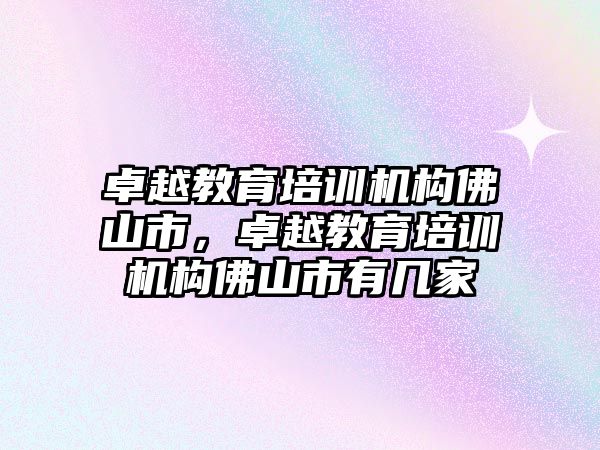 卓越教育培训机构佛山市，卓越教育培训机构佛山市有几家